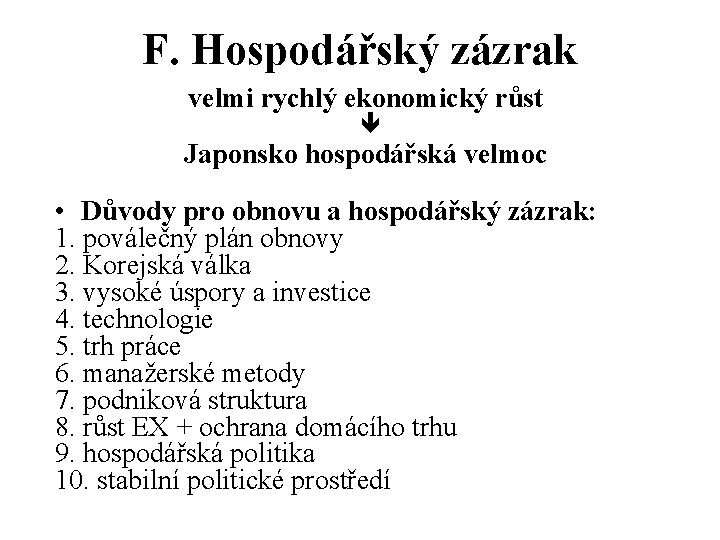 F. Hospodářský zázrak

velmi rychlý ekonomický růst
↓
Japonsko hospodářská velmoc

• Důvody pro obnovu a hospodářský zázrak:
1. poválečný plán obnovy
2. Korejská válka
3. vysoké úspory a investice
4. technologie
5. trh práce
6. manažerské metody
7. podniková struktura
8. růst EX + ochrana domácího trhu
9. hospodářská politika
10. stabilní politické prostředí